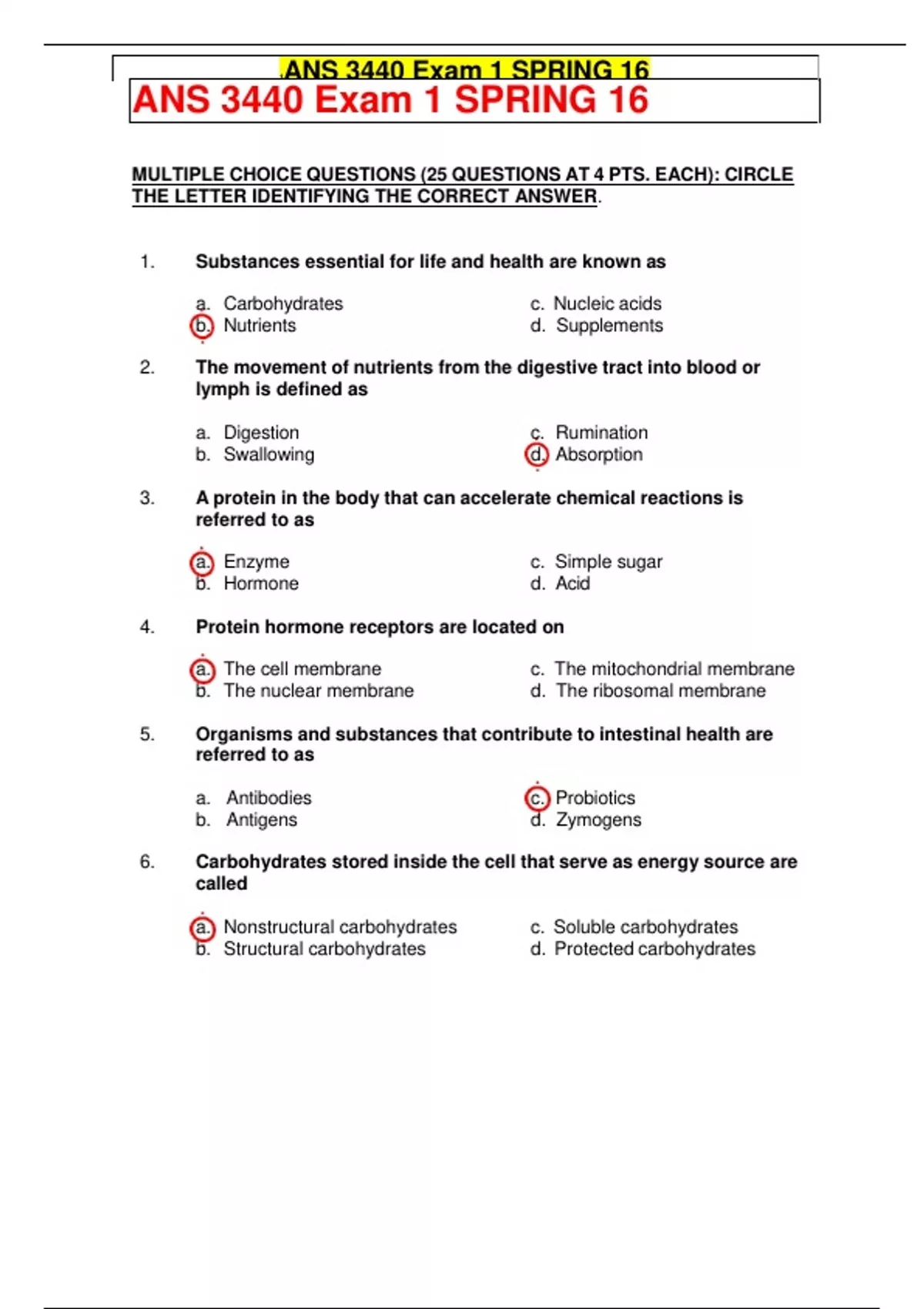 ANS 3440 Exam 1 SPRING 16

ANS 3440 Exam 1 SPRING 16

MULTIPLE CHOICE QUESTIONS (25 QUESTIONS AT 4 PTS. EACH): CIRCLE THE LETTER IDENTIFYING THE CORRECT ANSWER.

1. Substances essential for life and health are known as

a. Carbohydrates
b. Nutrients
c. Nucleic acids
d. Supplements

2. The movement of nutrients from the digestive tract into blood or lymph is defined as

a. Digestion
b. Swallowing
c. Rumination
d. Absorption

3. A protein in the body that can accelerate chemical reactions is referred to as

a. Enzyme
b. Hormone
c. Simple sugar
d. Acid

4. Protein hormone receptors are located on

a. The cell membrane
b. The nuclear membrane
c. The mitochondrial membrane
d. The ribosomal membrane

5. Organisms and substances that contribute to intestinal health are referred to as

a. Antibodies
b. Antigens
c. Probiotics
d. Zymogens

6. Carbohydrates stored inside the cell that serve as energy source are called

a. Nonstructural carbohydrates
b. Structural carbohydrates
c. Soluble carbohydrates
d. Protected carbohydrates